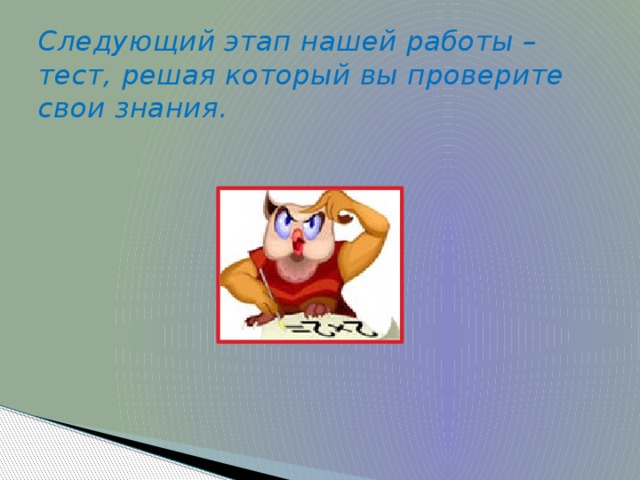 Следующий этап нашей работы – тест, решая который вы проверите свои знания.